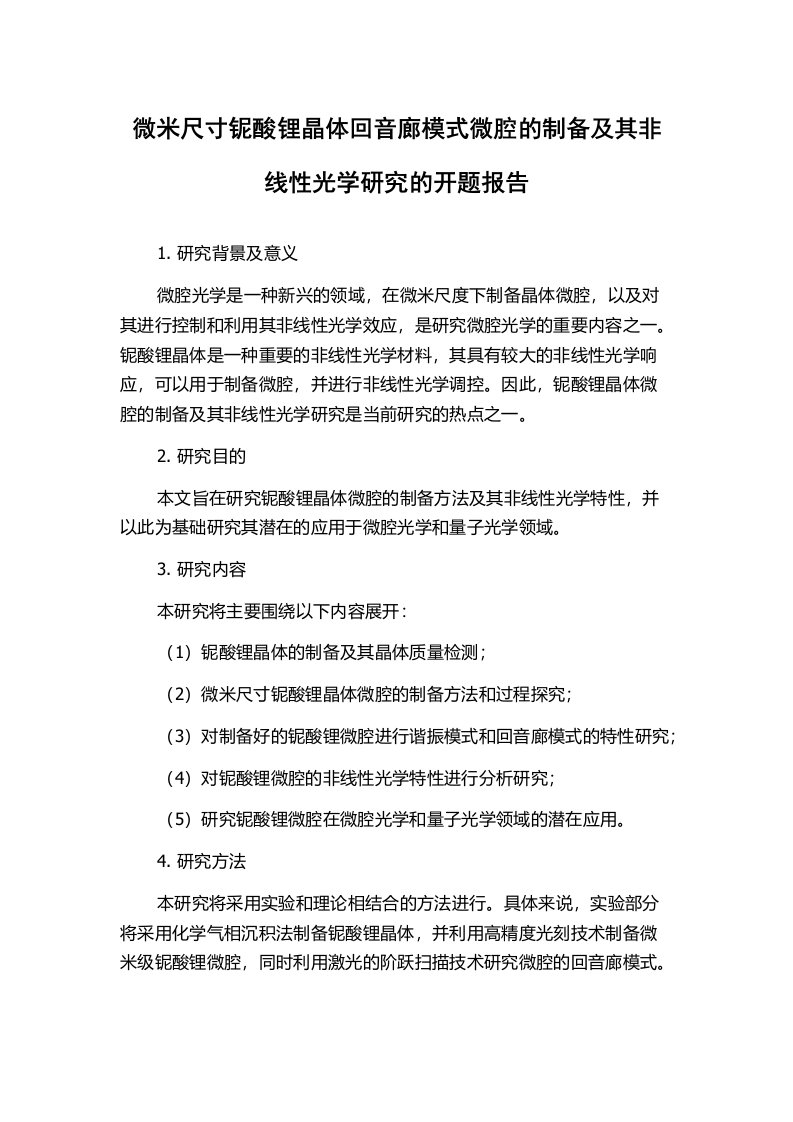 微米尺寸铌酸锂晶体回音廊模式微腔的制备及其非线性光学研究的开题报告

1. 研究背景及意义

微腔光学是一种新兴的领域，在微米尺度下制备晶体微腔，以及对其进行控制和利用其非线性光学效应，是研究微腔光学的重要内容之一。铌酸锂晶体是一种重要的非线性光学材料，其具有较大的非线性光学响应，可以用于制备微腔，并进行非线性光学调控。因此，铌酸锂晶体微腔的制备及其非线性光学研究是当前研究的热点之一。

2. 研究目的

本文旨在研究铌酸锂晶体微腔的制备方法及其非线性光学特性，并以此为基础研究其潜在的应用于微腔光学和量子光学领域。

3. 研究内容

本研究将主要围绕以下内容展开：

（1）铌酸锂晶体的制备及其晶体质量检测；

（2）微米尺寸铌酸锂晶体微腔的制备方法和过程探究；

（3）对制备好的铌酸锂微腔进行谐振模式和回音廊模式的特性研究；

（4）对铌酸锂微腔的非线性光学特性进行分析研究；

（5）研究铌酸锂微腔在微腔光学和量子光学领域的潜在应用。

4. 研究方法

本研究将采用实验和理论相结合的方法进行。具体来说，实验部分将采用化学气相沉积法制备铌酸锂晶体，并利用高精度光刻技术制备微米级铌酸锂微腔，同时利用激光的阶跃扫描技术研究微腔的回音廊模式。